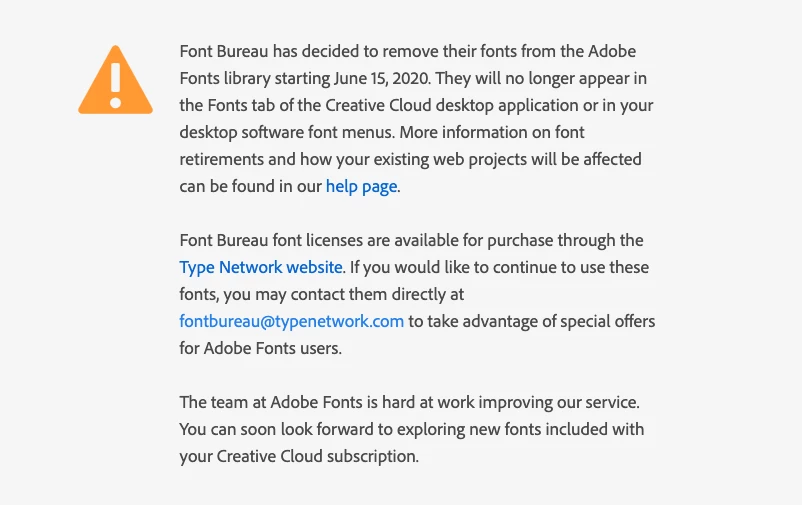 Font Bureau has decided to remove their fonts from the Adobe Fonts library starting June 15, 2020. They will no longer appear in the Fonts tab of the Creative Cloud desktop application or in your desktop software font menus. More information on font retirements and how your existing web projects will be affected can be found in our help page.

Font Bureau font licenses are available for purchase through the Type Network website. If you would like to continue to use these fonts, you may contact them directly at fontbureau@typenetwork.com to take advantage of special offers for Adobe Fonts users.

The team at Adobe Fonts is hard at work improving our service. You can soon look forward to exploring new fonts included with your Creative Cloud subscription.